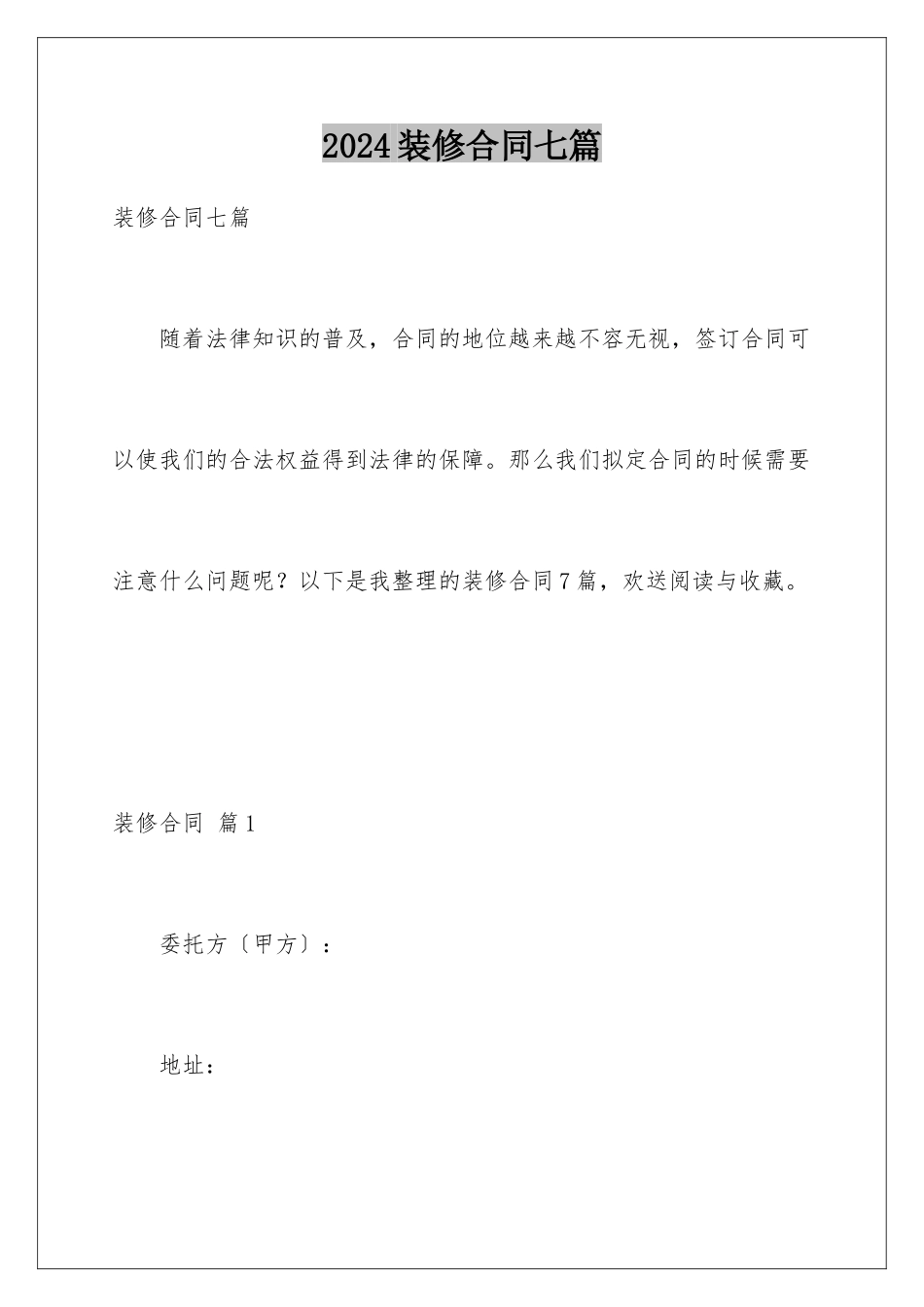 2024装修合同七篇

装修合同七篇

随着法律知识的普及，合同的地位越来越不容无视，签订合同可以使我们的合法权益得到法律的保障。那么我们拟定合同的时候需要注意什么问题呢？以下是我整理的装修合同7篇，欢送阅读与收藏。

装修合同 篇1

委托方〔甲方〕：

地址：